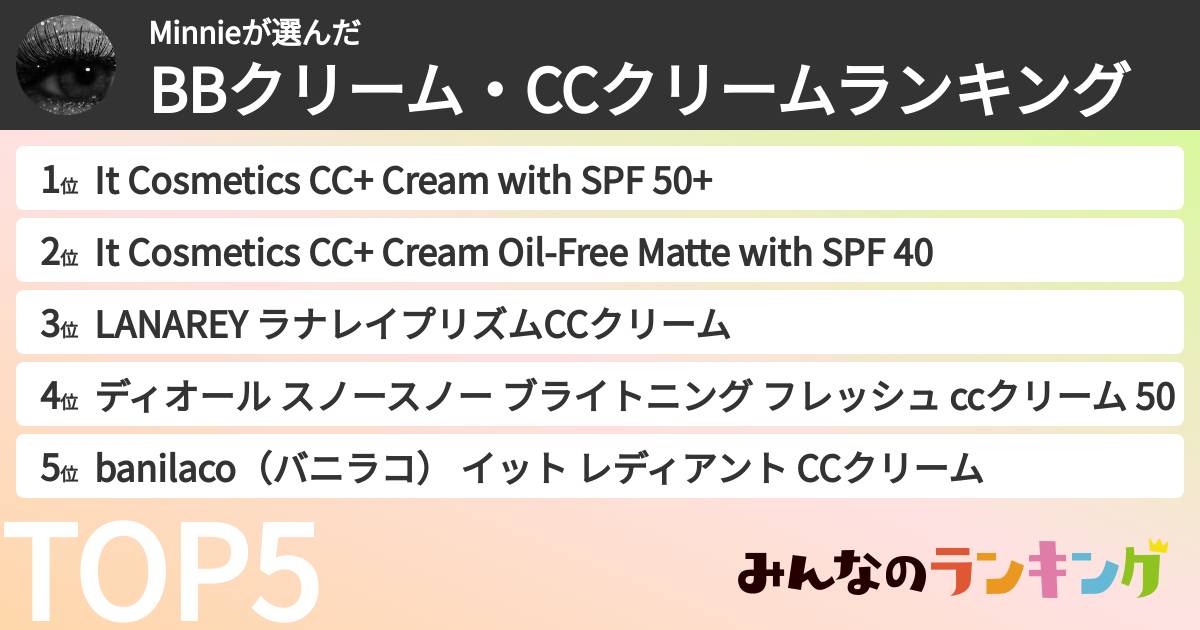 Minnieが選んだ
BBクリーム・CCクリームランキング

1位 It Cosmetics CC+ Cream with SPF 50+
2位 It Cosmetics CC+ Cream Oil-Free Matte with SPF 40
3位 LANAREY ラナレイプリズムCCクリーム
4位 ディオール スノースノー ブライトニング フレッシュ ccクリーム 50
5位 banilaco（バニラコ） イット レディアント CCクリーム

TOP5

みんなのランキング